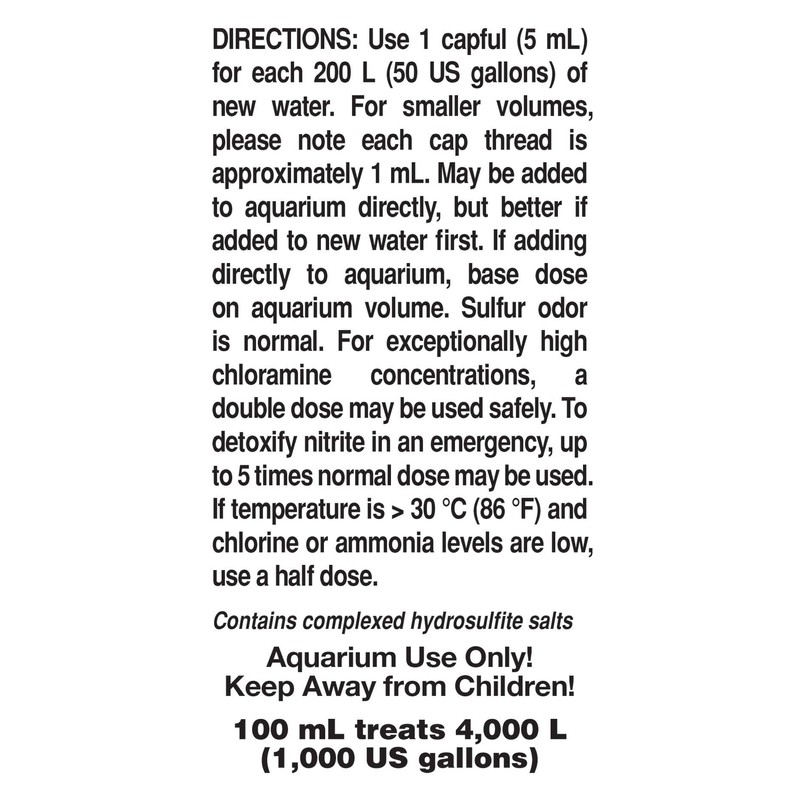 DIRECTIONS: Use 1 capful (5 mL) for each 200 L (50 US gallons) of new water. For smaller volumes, please note each cap thread is approximately 1 mL. May be added to aquarium directly, but better if added to new water first. If adding directly to aquarium, base dose on aquarium volume. Sulfur odor is normal. For exceptionally high chloramine concentrations, a double dose may be used safely. To detoxify nitrite in an emergency, up to 5 times normal dose may be used. If temperature is > 30 °C (86 °F) and chlorine or ammonia levels are low, use a half dose.

Contains complexed hydrosulfite salts

Aquarium Use Only!
Keep Away from Children!

100 mL treats 4,000 L
(1,000 US gallons)